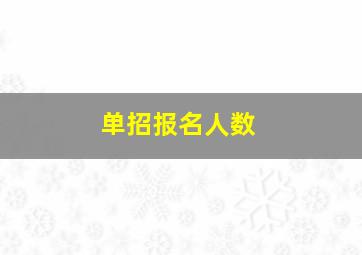 单招报名人数